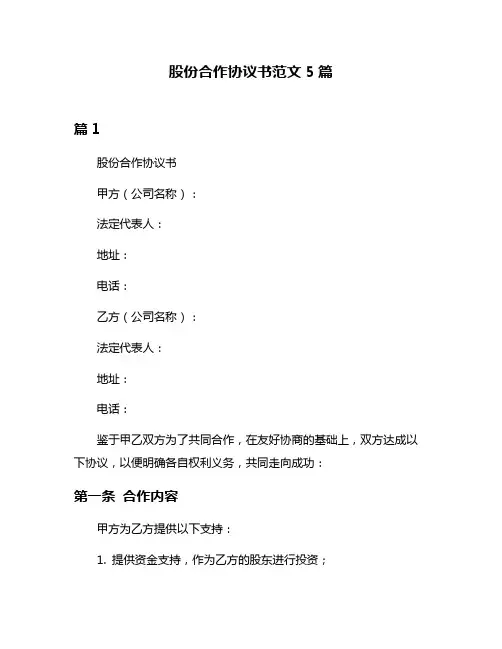 股份合作协议书范文 5 篇

篇 1

股份合作协议书

甲方（公司名称）：

法定代表人：

地址：

电话：

乙方（公司名称）：

法定代表人：

地址：

电话：

鉴于甲乙双方为了共同合作，在友好协商的基础上，双方达成以下协议，以便明确各自权利义务，共同走向成功：

第一条 合作内容

甲方为乙方提供以下支持：

1. 提供资金支持，作为乙方的股东进行投资；